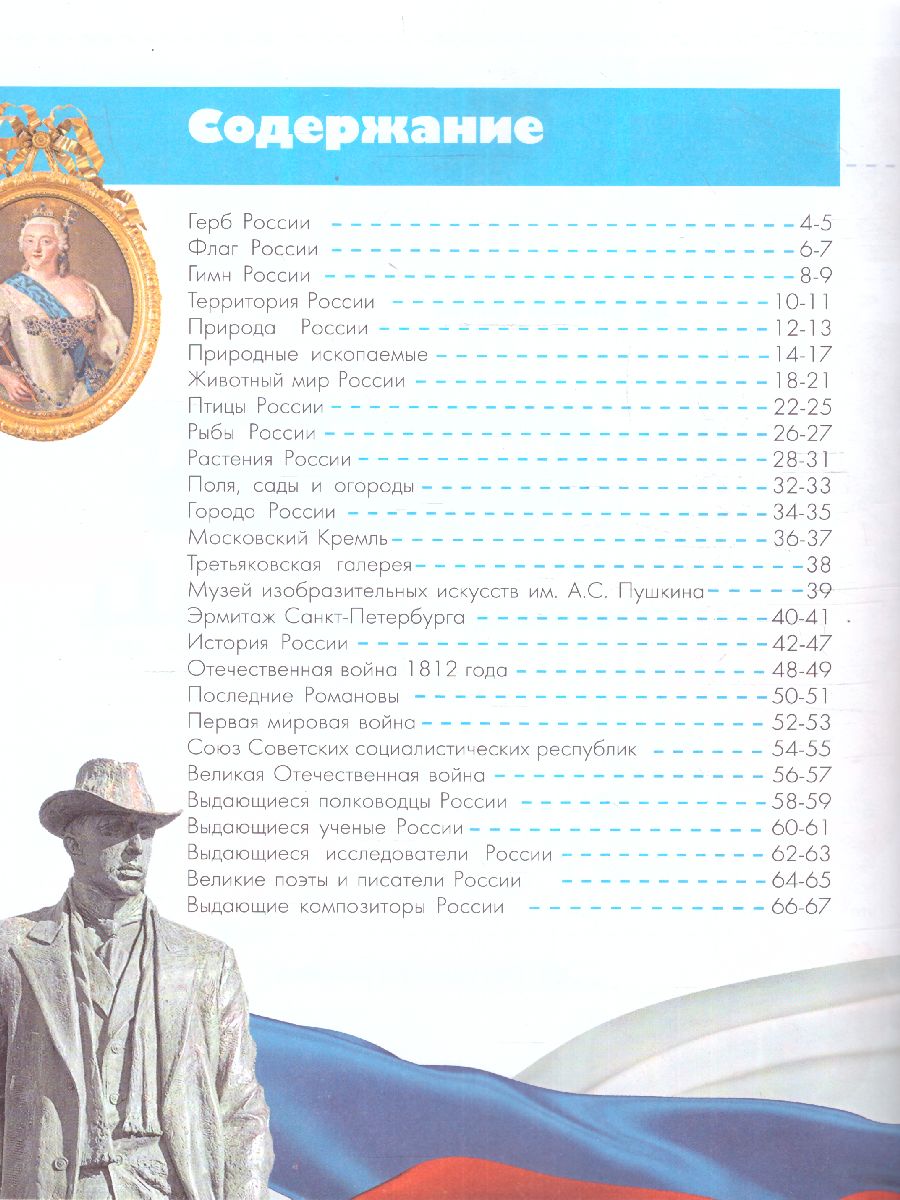 Содержание

Герб России 4-5
Флаг России 6-7
Гимн России 8-9
Территория России 10-11
Природа России 12-13
Природные ископаемые 14-17
Животный мир России 18-21
Птицы России 22-25
Рыбы России 26-27
Растения России 28-31
Поля, сады и огороды 32-33
Города России 34-35
Московский Кремль 36-37
Третьяковская галерея 38
Музей изобразительных искусств им. А.С. Пушкина 39
Эрмитаж Санкт-Петербурга 40-41
История России 42-47
Отечественная война 1812 года 48-49
Последние Романовы 50-51
Первая мировая война 52-53
Союз Советских социалистических республик 54-55
Великая Отечественная война 56-57
Выдающиеся полководцы России 58-59
Выдающиеся ученые России 60-61
Выдающиеся исследователи России 62-63
Великие поэты и писатели России 64-65
Выдающие композиторы России 66-67